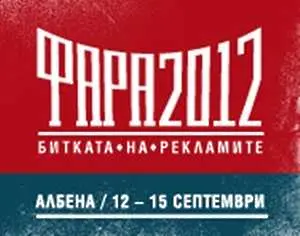 ФАРА2012

БИТКАТА • НА • РЕКЛАМИТЕ

АЛБЕНА / 12 – 15 СЕПТЕМВРИ